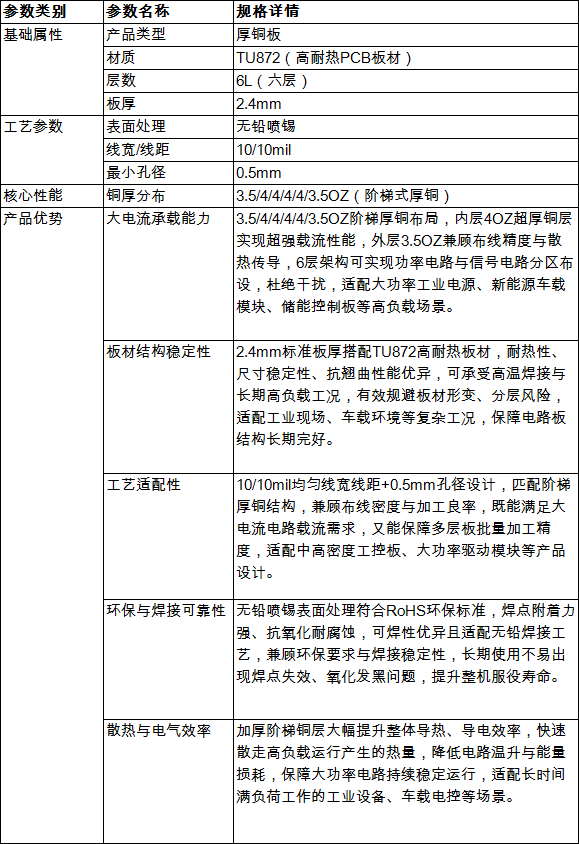 | 参数类别 | 参数名称 | 规格详情 |
|---|---|---|
| 基础属性 | 产品类型 | 厚铜板 |
| | 材质 | TU872（高耐热PCB板材） |
| | 层数 | 6L（六层） |
| | 板厚 | 2.4mm |
| 工艺参数 | 表面处理 | 无铅喷锡 |
| | 线宽/线距 | 10/10mil |
| | 最小孔径 | 0.5mm |
| 核心性能 | 铜厚分布 | 3.5/4/4/4/4/3.5OZ（阶梯式厚铜） |
| 产品优势 | 大电流承载能力 | 3.5/4/4/4/4/3.5OZ阶梯厚铜布局，内层4OZ超厚铜层实现超强载流性能，外层3.5OZ兼顾布线精度与散热传导，6层架构可实现功率电路与信号电路分区布设，杜绝干扰，适配大功率工业电源、新能源车载模块、储能控制板等高负载场景。 |
| | 板材结构稳定性 | 2.4mm标准板厚搭配TU872高耐热板材，耐热性、尺寸稳定性、抗翘曲性能优异，可承受高温焊接与长期高负载工况，有效规避板材形变、分层风险，适配工业现场、车载环境等复杂工况，保障电路板结构长期完好。 |
| | 工艺适配性 | 10/10mil均匀线宽线距+0.5mm孔径设计，匹配阶梯厚铜结构，兼顾布线密度与加工良率，既能满足大电流电路载流需求，又能保障多层板批量加工精度，适配中高密度工控板、大功率驱动模块等产品设计。 |
| | 环保与焊接可靠性 | 无铅喷锡表面处理符合RoHS环保标准，焊点附着力强、抗氧化耐腐蚀，可焊性优异且适配无铅焊接工艺，兼顾环保要求与焊接稳定性，长期使用不易出现焊点失效、氧化发黑问题，提升整机服役寿命。 |
| | 散热与电气效率 | 加厚阶梯铜层大幅提升整体导热、导电效率，快速散走高负载运行产生的热量，降低电路温升与能量损耗，保障大功率电路持续稳定运行，适配长时间满负荷工作的工业设备、车载电控等场景。 |